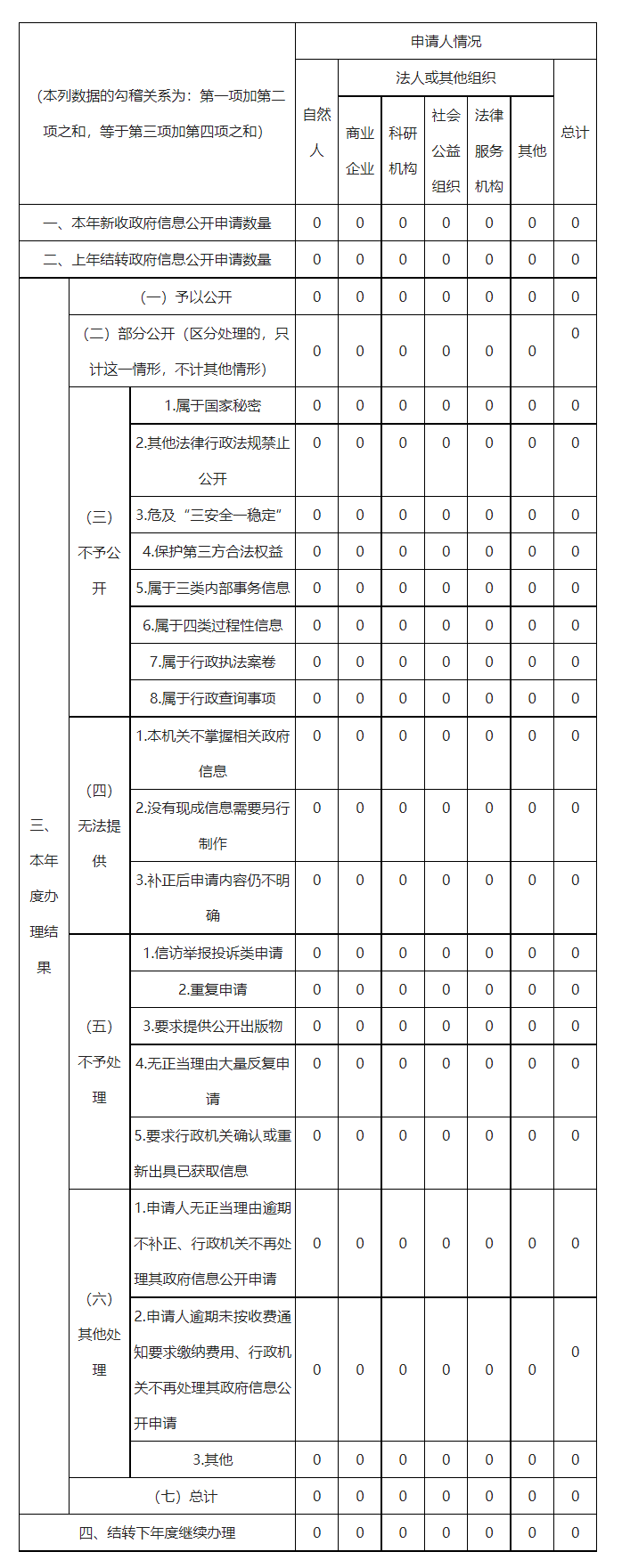 | （本列数据的勾稽关系为：第一项加第二项之和，等于第三项加第四项之和） | | | 申请人情况 | | | | | | |
|---|---|---|---|---|---|---|---|---|---|
| | | | 自然人 | 法人或其他组织 | | | | | 总计 |
| | | | | 商业企业 | 科研机构 | 社会公益组织 | 法律服务机构 | 其他 | |
| 一、本年新收政府信息公开申请数量 | | | 0 | 0 | 0 | 0 | 0 | 0 | 0 |
| 二、上年结转政府信息公开申请数量 | | | 0 | 0 | 0 | 0 | 0 | 0 | 0 |
| 三、本年度办理结果 | （一）予以公开 | | 0 | 0 | 0 | 0 | 0 | 0 | 0 |
| | （二）部分公开（区分处理的，只计这一情形，不计其他情形） | | 0 | 0 | 0 | 0 | 0 | 0 | 0 |
| | （三）不予公开 | 1.属于国家秘密 | 0 | 0 | 0 | 0 | 0 | 0 | 0 |
| | | 2.其他法律行政法规禁止公开 | 0 | 0 | 0 | 0 | 0 | 0 | 0 |
| | | 3.危及“三安全一稳定” | 0 | 0 | 0 | 0 | 0 | 0 | 0 |
| | | 4.保护第三方合法权益 | 0 | 0 | 0 | 0 | 0 | 0 | 0 |
| | | 5.属于三类内部事务信息 | 0 | 0 | 0 | 0 | 0 | 0 | 0 |
| | | 6.属于四类过程性信息 | 0 | 0 | 0 | 0 | 0 | 0 | 0 |
| | | 7.属于行政执法案卷 | 0 | 0 | 0 | 0 | 0 | 0 | 0 |
| | | 8.属于行政查询事项 | 0 | 0 | 0 | 0 | 0 | 0 | 0 |
| | （四）无法提供 | 1.本机关不掌握相关政府信息 | 0 | 0 | 0 | 0 | 0 | 0 | 0 |
| | | 2.没有现成信息需要另行制作 | 0 | 0 | 0 | 0 | 0 | 0 | 0 |
| | | 3.补正后申请内容仍不明确 | 0 | 0 | 0 | 0 | 0 | 0 | 0 |
| | （五）不予处理 | 1.信访举报投诉类申请 | 0 | 0 | 0 | 0 | 0 | 0 | 0 |
| | | 2.重复申请 | 0 | 0 | 0 | 0 | 0 | 0 | 0 |
| | | 3.要求提供公开出版物 | 0 | 0 | 0 | 0 | 0 | 0 | 0 |
| | | 4.无正当理由大量反复申请 | 0 | 0 | 0 | 0 | 0 | 0 | 0 |
| | | 5.要求行政机关确认或重新出具已获取信息 | 0 | 0 | 0 | 0 | 0 | 0 | 0 |
| | （六）其他处理 | 1.申请人无正当理由逾期不补正、行政机关不再处理其政府信息公开申请 | 0 | 0 | 0 | 0 | 0 | 0 | 0 |
| | | 2.申请人逾期未按收费通知要求缴纳费用、行政机关不再处理其政府信息公开申请 | 0 | 0 | 0 | 0 | 0 | 0 | 0 |
| | | 3.其他 | 0 | 0 | 0 | 0 | 0 | 0 | 0 |
| | （七）总计 | | 0 | 0 | 0 | 0 | 0 | 0 | 0 |
| 四、结转下年度继续办理 | | | 0 | 0 | 0 | 0 | 0 | 0 | 0 |